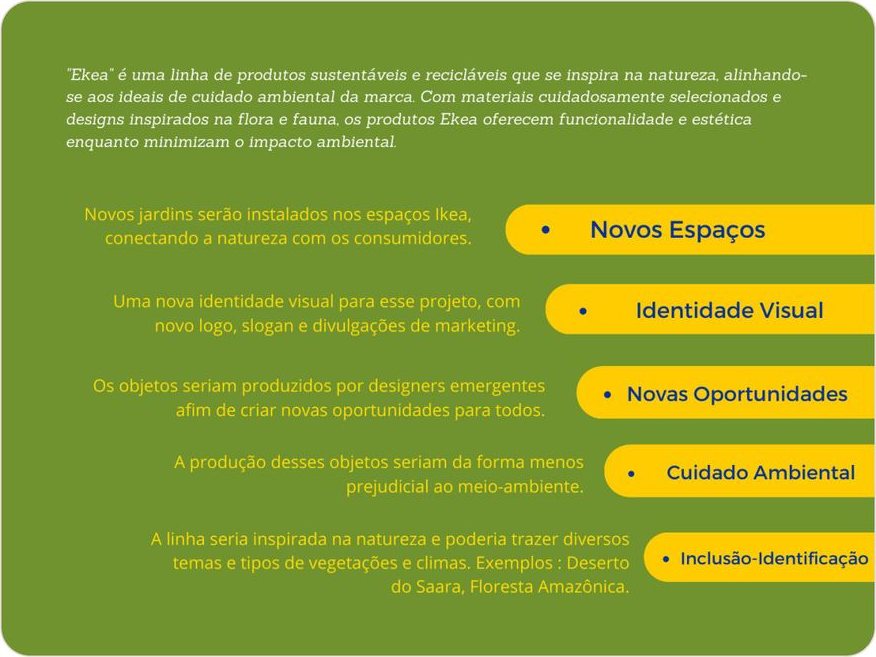 "Ekea" é uma linha de produtos sustentáveis e recicláveis que se inspira na natureza, alinhando-se aos ideais de cuidado ambiental da marca. Com materiais cuidadosamente selecionados e designs inspirados na flora e fauna, os produtos Ekea oferecem funcionalidade e estética enquanto minimizam o impacto ambiental.

Novos jardins serão instalados nos espaços Ikea, conectando a natureza com os consumidores.

• Novos Espaços

Uma nova identidade visual para esse projeto, com novo logo, slogan e divulgações de marketing.

• Identidade Visual

Os objetos seriam produzidos por designers emergentes afim de criar novas oportunidades para todos.

• Novas Oportunidades

A produção desses objetos seriam da forma menos prejudicial ao meio-ambiente.

• Cuidado Ambiental

A linha seria inspirada na natureza e poderia trazer diversos temas e tipos de vegetações e climas. Exemplos : Deserto do Saara, Floresta Amazônica.

• Inclusão-Identificação